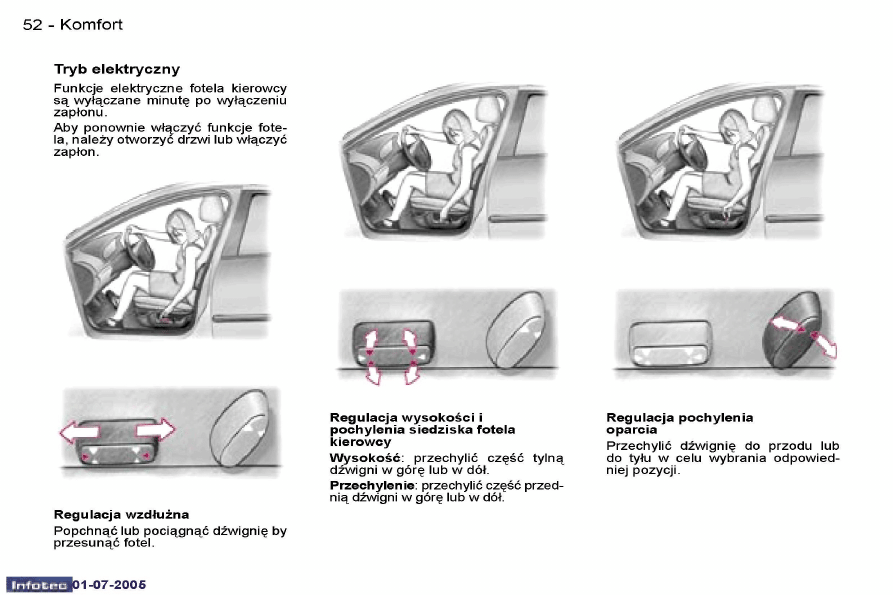 52 - Komfort

Tryb elektryczny

Funkcje elektryczne fotela kierowcy są wyłączane minutę po wyłączeniu zapłonu.

Aby ponownie włączyć funkcje fotela, należy otworzyć drzwi lub włączyć zapłon.

Regulacja wzdłużna

Popchnąć lub pociągnąć dźwignię by przesunąć fotel.

Regulacja wysokości i pochylenia siedziska fotela kierowcy

Wysokość: przechylić część tylną dźwigni w górę lub w dół.

Przechylenie: przechylić część przednią dźwigni w górę lub w dół.

Regulacja pochylenia oparcia

Przechylić dźwignię do przodu lub do tyłu w celu wybrania odpowiedniej pozycji.

Infotec 01-07-2005